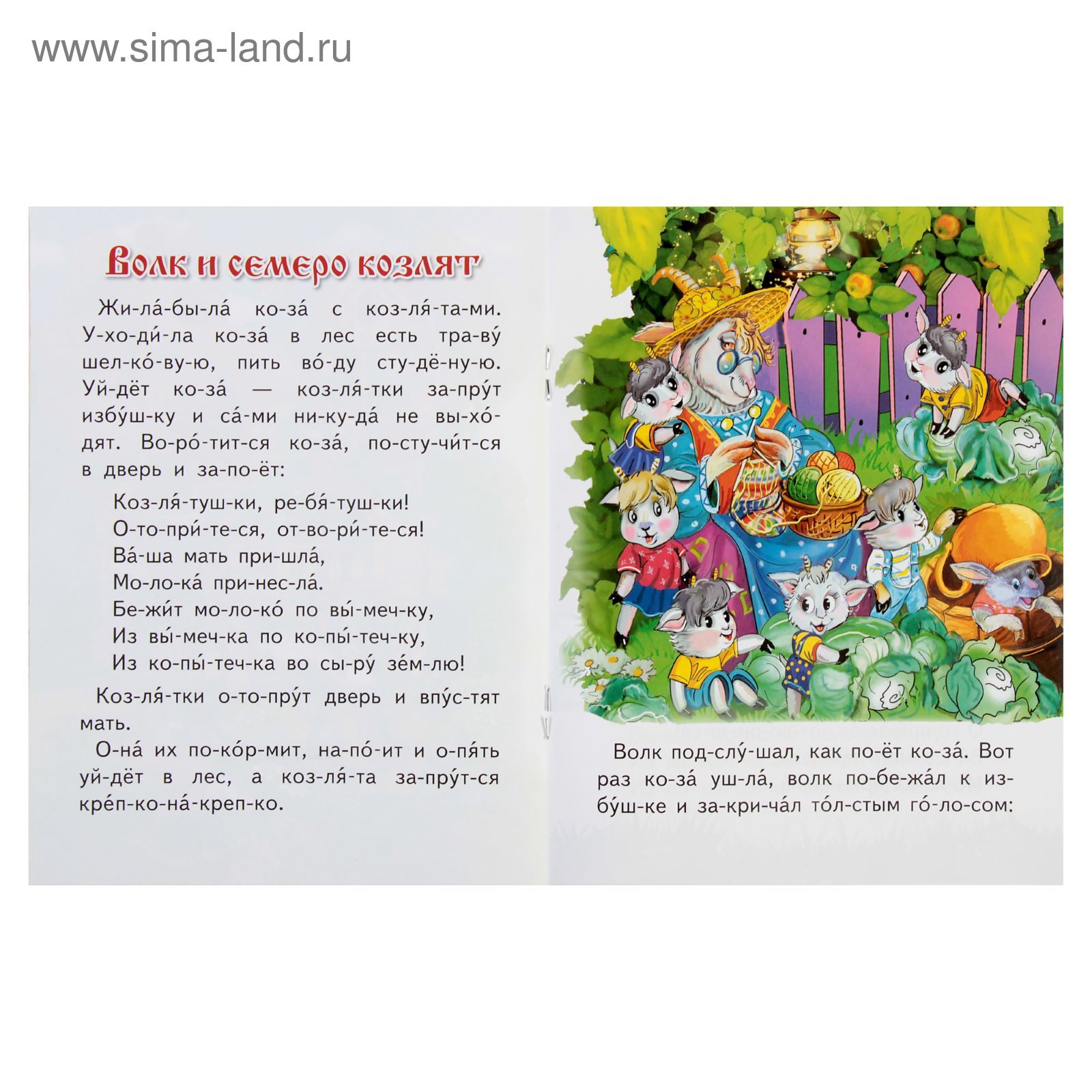 www.sima-land.ru

Волк и семеро козлят

Жи-ла́-бы-ла́ ко-за́ с коз-ля́-та-ми. У-хо-ди́-ла ко-за́ в лес есть тра-ву́ шел-ко́-ву-ю, пить во́-ду сту-дё-ну-ю. Уй-дёт ко-за́ — коз-ля́-тки за-пру́т избу́ш-ку и са́-ми ни-ку-да́ не вы-хо́-дят. Во-ро́-тит-ся ко-за́, по-сту-чи́т-ся в дверь и за-по-ёт:

Коз-ля́-туш-ки, ре-бя́-туш-ки!
О-то-при́-те-ся, от-во-ри́-те-ся!
Ва́-ша мать при-шла́,
Мо-ло-ка́ при-нес-ла́.
Бе-жи́т мо-ло-ко́ по вы́-меч-ку,
Из вы́-меч-ка по ко-пы́-теч-ку,
Из ко-пы́-теч-ка во сы-ру́ зе́м-лю!

Коз-ля́-тки о-то-пру́т дверь и впу́с-тят мать.

О-на́ их по-ко́р-мит, на-по́-ит и о-пя́ть уй-дёт в лес, а коз-ля́-та за-пру́т-ся кре́п-ко-на́-креп-ко.

Волк под-слу́-шал, как по-ёт ко-за́. Вот раз ко-за́ уш-ла́, волк по-бе-жа́л к из-бу́ш-ке и за-кри-ча́л то́л-стым го́-ло-сом: